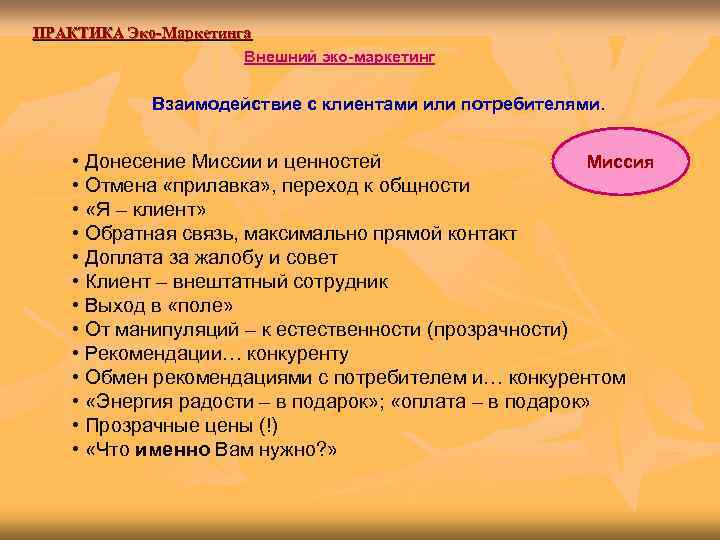 ПРАКТИКА Эко-Маркетинга

Внешний эко-маркетинг

Взаимодействие с клиентами или потребителями.

Миссия

• Донесение Миссии и ценностей
• Отмена «прилавка», переход к общности
• «Я – клиент»
• Обратная связь, максимально прямой контакт
• Доплата за жалобу и совет
• Клиент – внештатный сотрудник
• Выход в «поле»
• От манипуляций – к естественности (прозрачности)
• Рекомендации… конкуренту
• Обмен рекомендациями с потребителем и… конкурентом
• «Энергия радости – в подарок»; «оплата – в подарок»
• Прозрачные цены (!)
• «Что именно Вам нужно?»